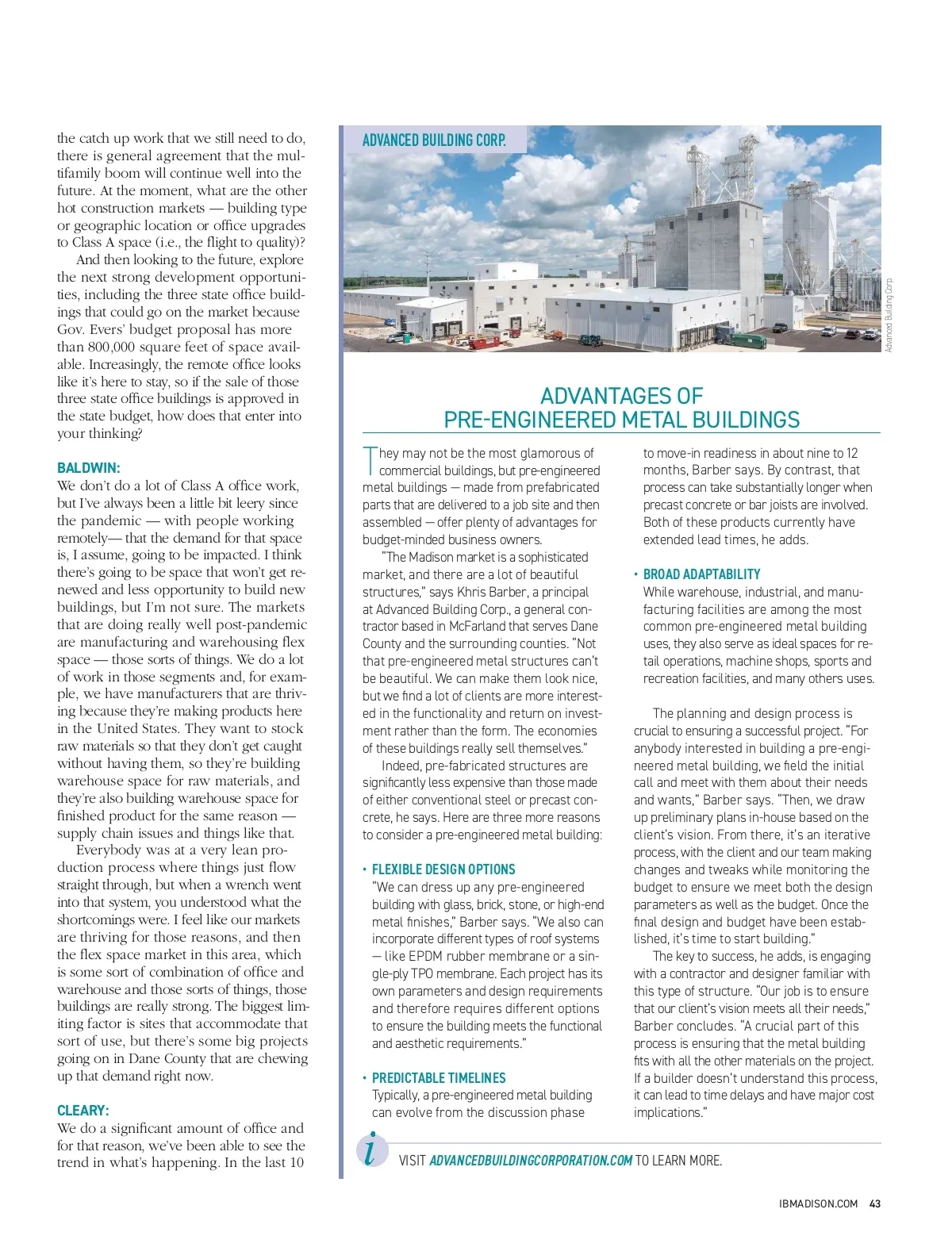 the catch up work that we still need to do, there is general agreement that the multifamily boom will continue well into the future. At the moment, what are the other hot construction markets — building type or geographic location or office upgrades to Class A space (i.e., the flight to quality)?

And then looking to the future, explore the next strong development opportunities, including the three state office buildings that could go on the market because Gov. Evers' budget proposal has more than 800,000 square feet of space available. Increasingly, the remote office looks like it's here to stay, so if the sale of those three state office buildings is approved in the state budget, how does that enter into your thinking?

BALDWIN:
We don't do a lot of Class A office work, but I've always been a little bit leery since the pandemic — with people working remotely— that the demand for that space is, I assume, going to be impacted. I think there's going to be space that won't get renewed and less opportunity to build new buildings, but I'm not sure. The markets that are doing really well post-pandemic are manufacturing and warehousing flex space — those sorts of things. We do a lot of work in those segments and, for example, we have manufacturers that are thriving because they're making products here in the United States. They want to stock raw materials so that they don't get caught without having them, so they're building warehouse space for raw materials, and they're also building warehouse space for finished product for the same reason — supply chain issues and things like that.

Everybody was at a very lean production process where things just flow straight through, but when a wrench went into that system, you understood what the shortcomings were. I feel like our markets are thriving for those reasons, and then the flex space market in this area, which is some sort of combination of office and warehouse and those sorts of things, those buildings are really strong. The biggest limiting factor is sites that accommodate that sort of use, but there's some big projects going on in Dane County that are chewing up that demand right now.

CLEARY:
We do a significant amount of office and for that reason, we've been able to see the trend in what's happening. In the last 10

ADVANCED BUILDING CORP.

Advanced Building Corp.

ADVANTAGES OF
PRE-ENGINEERED METAL BUILDINGS

They may not be the most glamorous of commercial buildings, but pre-engineered metal buildings — made from prefabricated parts that are delivered to a job site and then assembled — offer plenty of advantages for budget-minded business owners.

"The Madison market is a sophisticated market, and there are a lot of beautiful structures," says Khris Barber, a principal at Advanced Building Corp., a general contractor based in McFarland that serves Dane County and the surrounding counties. "Not that pre-engineered metal structures can't be beautiful. We can make them look nice, but we find a lot of clients are more interested in the functionality and return on investment rather than the form. The economies of these buildings really sell themselves."

Indeed, pre-fabricated structures are significantly less expensive than those made of either conventional steel or precast concrete, he says. Here are three more reasons to consider a pre-engineered metal building:

• FLEXIBLE DESIGN OPTIONS
"We can dress up any pre-engineered building with glass, brick, stone, or high-end metal finishes," Barber says. "We also can incorporate different types of roof systems — like EPDM rubber membrane or a single-ply TPO membrane. Each project has its own parameters and design requirements and therefore requires different options to ensure the building meets the functional and aesthetic requirements."

• PREDICTABLE TIMELINES
Typically, a pre-engineered metal building can evolve from the discussion phase to move-in readiness in about nine to 12 months, Barber says. By contrast, that process can take substantially longer when precast concrete or bar joists are involved. Both of these products currently have extended lead times, he adds.

• BROAD ADAPTABILITY
While warehouse, industrial, and manufacturing facilities are among the most common pre-engineered metal building uses, they also serve as ideal spaces for retail operations, machine shops, sports and recreation facilities, and many others uses.

The planning and design process is crucial to ensuring a successful project. "For anybody interested in building a pre-engineered metal building, we field the initial call and meet with them about their needs and wants," Barber says. "Then, we draw up preliminary plans in-house based on the client's vision. From there, it's an iterative process, with the client and our team making changes and tweaks while monitoring the budget to ensure we meet both the design parameters as well as the budget. Once the final design and budget have been established, it's time to start building."

The key to success, he adds, is engaging with a contractor and designer familiar with this type of structure. "Our job is to ensure that our client's vision meets all their needs," Barber concludes. "A crucial part of this process is ensuring that the metal building fits with all the other materials on the project. If a builder doesn't understand this process, it can lead to time delays and have major cost implications."

i VISIT ADVANCEDBUILDINGCORPORATION.COM TO LEARN MORE.

IBMADISON.COM 43